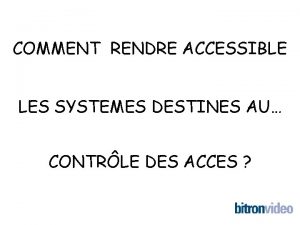 COMMENT RENDRE ACCESSIBLE

LES SYSTEMES DESTINES AU…

CONTRÔLE DES ACCES ?

bitronvideo